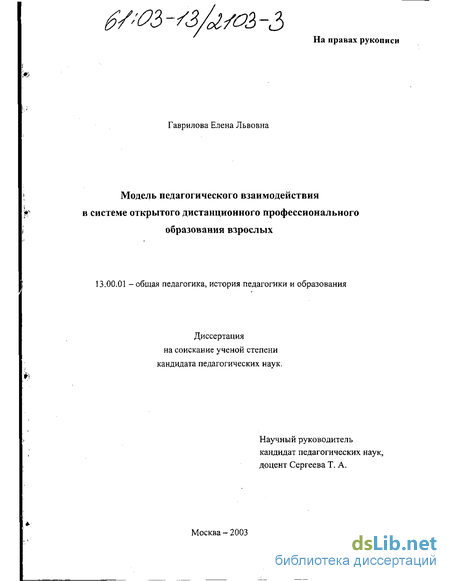 61:03-13/2103-3

На правах рукописи

Гаврилова Елена Львовна

Модель педагогического взаимодействия в системе открытого дистанционного профессионального образования взрослых

13.00.01 – общая педагогика, история педагогики и образования

Диссертация
на соискание ученой степени
кандидата педагогических наук.

Научный руководитель
кандидат педагогических наук,
доцент Сергеева Т. А.

Москва – 2003

dsLib.net
библиотека диссертаций